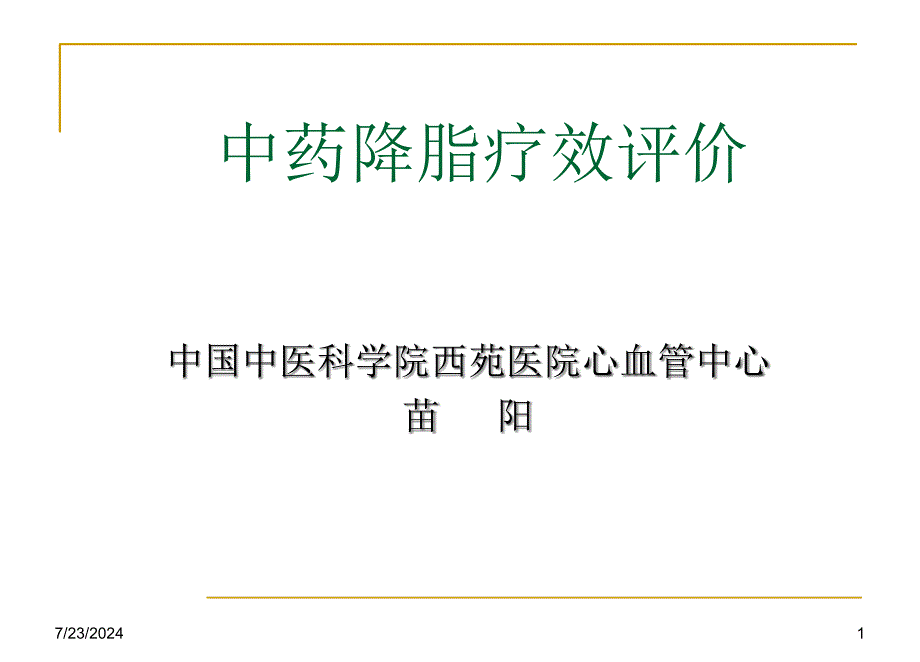 中药降脂疗效评价

中国中医科学院西苑医院心血管中心
苗　　阳

7/23/2024

1